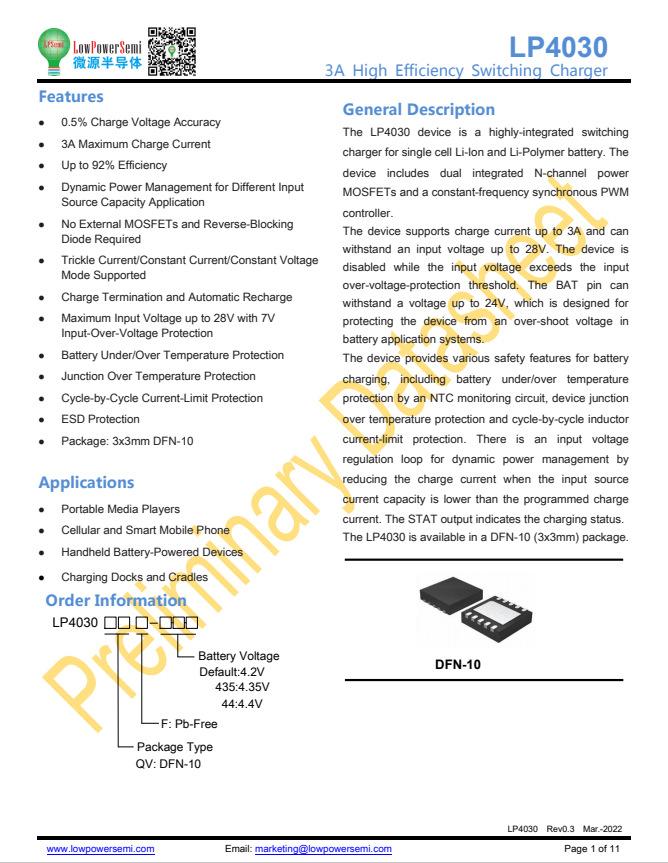 LPSemi LowPowerSemi 微源半导体

LP4030
3A High Efficiency Switching Charger

Features
- 0.5% Charge Voltage Accuracy
- 3A Maximum Charge Current
- Up to 92% Efficiency
- Dynamic Power Management for Different Input Source Capacity Application
- No External MOSFETs and Reverse-Blocking Diode Required
- Trickle Current/Constant Current/Constant Voltage Mode Supported
- Charge Termination and Automatic Recharge
- Maximum Input Voltage up to 28V with 7V Input-Over-Voltage Protection
- Battery Under/Over Temperature Protection
- Junction Over Temperature Protection
- Cycle-by-Cycle Current-Limit Protection
- ESD Protection
- Package: 3x3mm DFN-10

Applications
- Portable Media Players
- Cellular and Smart Mobile Phone
- Handheld Battery-Powered Devices
- Charging Docks and Cradles

Order Information
LP4030 □□ □-□□□
Battery Voltage
Default:4.2V
435:4.35V
44:4.4V
F: Pb-Free
Package Type
QV: DFN-10

General Description
The LP4030 device is a highly-integrated switching charger for single cell Li-Ion and Li-Polymer battery. The device includes dual integrated N-channel power MOSFETs and a constant-frequency synchronous PWM controller.
The device supports charge current up to 3A and can withstand an input voltage up to 28V. The device is disabled while the input voltage exceeds the input over-voltage-protection threshold. The BAT pin can withstand a voltage up to 24V, which is designed for protecting the device from an over-shoot voltage in battery application systems.
The device provides various safety features for battery charging, including battery under/over temperature protection by an NTC monitoring circuit, device junction over temperature protection and cycle-by-cycle inductor current-limit protection. There is an input voltage regulation loop for dynamic power management by reducing the charge current when the input source current capacity is lower than the programmed charge current. The STAT output indicates the charging status. The LP4030 is available in a DFN-10 (3x3mm) package.

DFN-10

Preliminary Datasheet

LP4030 Rev0.3 Mar.-2022

www.lowpowersemi.com Email: marketing@lowpowersemi.com Page 1 of 11